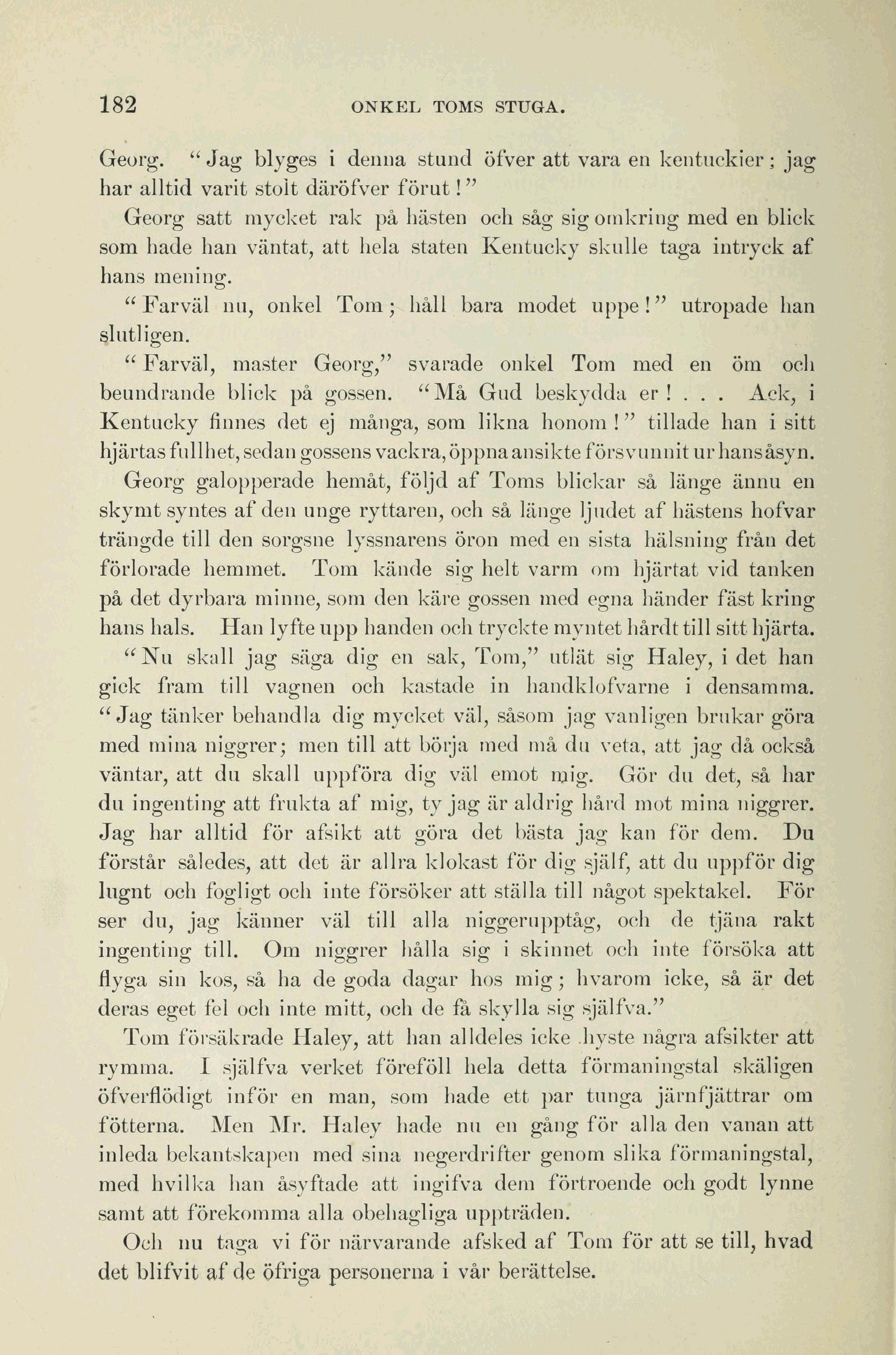 182 ONKEL TOMS STUGA.

Georg. "Jag blyges i denna stund öfver att vara en kentuckier; jag har alltid varit stolt däröfver förut!"

Georg satt mycket rak på hästen och såg sig omkring med en blick som hade han väntat, att hela staten Kentucky skulle taga intryck af hans mening.

"Farväl nu, onkel Tom; håll bara modet uppe!" utropade han slutligen.

"Farväl, master Georg," svarade onkel Tom med en öm och beundrande blick på gossen. "Må Gud beskydda er! . . . Ack, i Kentucky finnes det ej många, som likna honom!" tillade han i sitt hjärtas fullhet, sedan gossens vackra, öppna ansikte försvunnit ur hans åsyn.

Georg galopperade hemåt, följd af Toms blickar så länge ännu en skymt syntes af den unge ryttaren, och så länge ljudet af hästens hofvar trängde till den sorgsne lyssnarens öron med en sista hälsning från det förlorade hemmet. Tom kände sig helt varm om hjärtat vid tanken på det dyrbara minne, som den käre gossen med egna händer fäst kring hans hals. Han lyfte upp handen och tryckte myntet hårdt till sitt hjärta.

"Nu skall jag säga dig en sak, Tom," utlät sig Haley, i det han gick fram till vagnen och kastade in handklofvarne i densamma. "Jag tänker behandla dig mycket väl, såsom jag vanligen brukar göra med mina niggrer; men till att börja med må du veta, att jag då också väntar, att du skall uppföra dig väl emot mig. Gör du det, så har du ingenting att frukta af mig, ty jag är aldrig hård mot mina niggrer. Jag har alltid för afsikt att göra det bästa jag kan för dem. Du förstår således, att det är allra klokast för dig själf, att du uppför dig lugnt och fogligt och inte försöker att ställa till något spektakel. För ser du, jag känner väl till alla niggerupptåg, och de tjäna rakt ingenting till. Om niggrer hålla sig i skinnet och inte försöka att flyga sin kos, så ha de goda dagar hos mig; hvarom icke, så är det deras eget fel och inte mitt, och de få skylla sig själfva."

Tom försäkrade Haley, att han alldeles icke hyste några afsikter att rymma. I själfva verket föreföll hela detta förmaningstal skäligen öfverflödigt inför en man, som hade ett par tunga järnfjättrar om fötterna. Men Mr. Haley hade nu en gång för alla den vanan att inleda bekantskapen med sina negerdrifter genom slika förmaningstal, med hvilka han åsyftade att ingifva dem förtroende och godt lynne samt att förekomma alla obehagliga uppträden.

Och nu taga vi för närvarande afsked af Tom för att se till, hvad det blifvit af de öfriga personerna i vår berättelse.